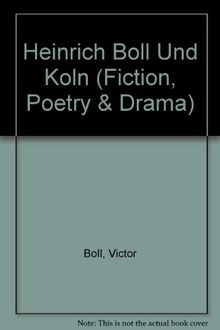 Heinrich Boll Und Koln (Fiction, Poetry & Drama)

Boll, Victor

Note: This is not the actual book cover